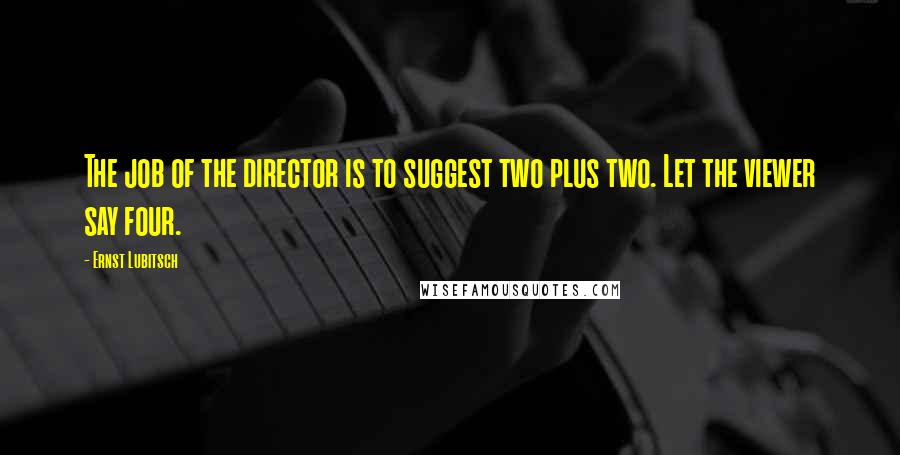 The job of the director is to suggest two plus two. Let the viewer say four.

- Ernst Lubitsch

WISEFAMOUSQUOTES.COM